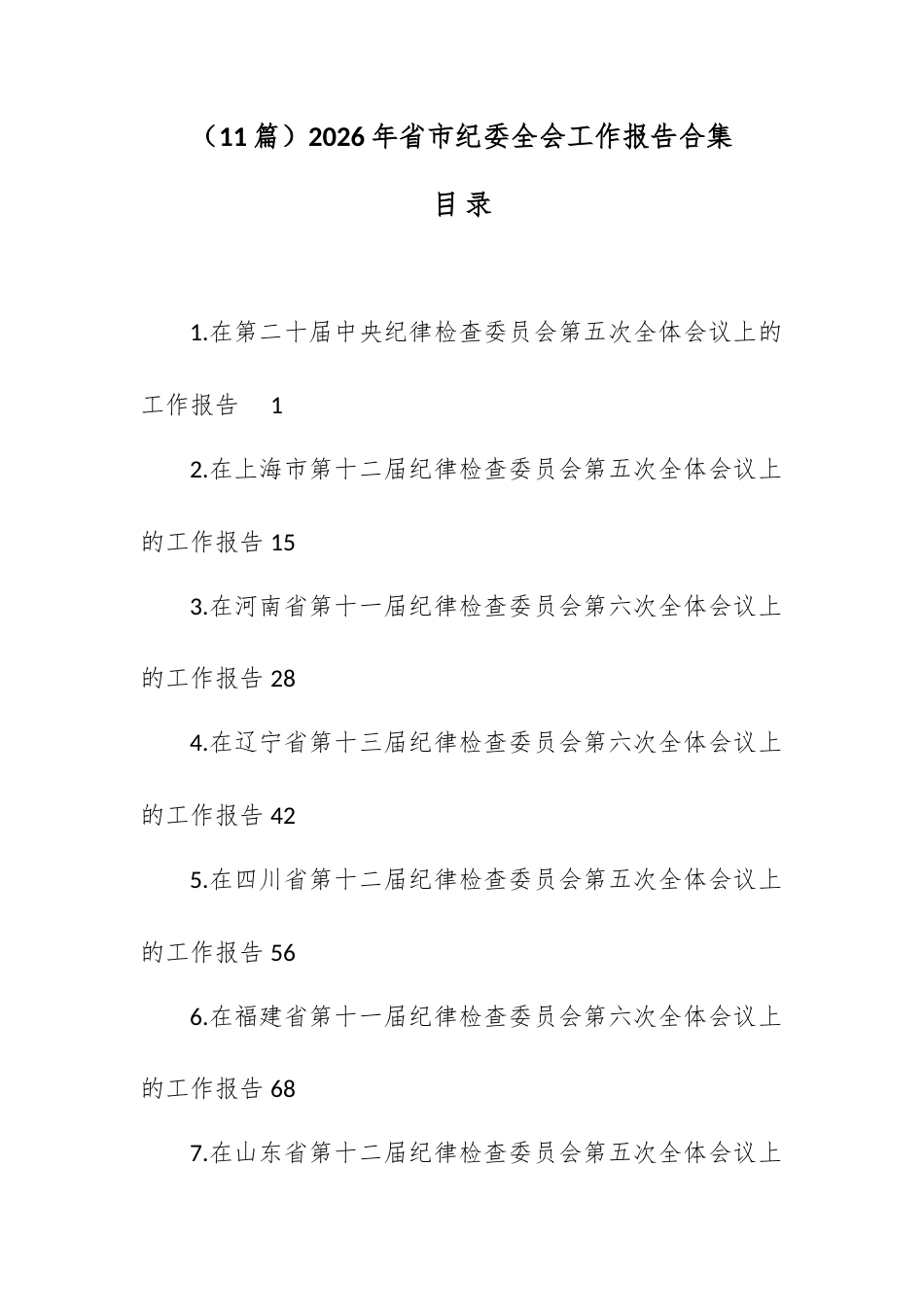 （11篇）2026年省市纪委全会工作报告合集

目录

1.在第二十届中央纪律检查委员会第五次全体会议上的工作报告 1

2.在上海市第十二届纪律检查委员会第五次全体会议上的工作报告 15

3.在河南省第十一届纪律检查委员会第六次全体会议上的工作报告 28

4.在辽宁省第十三届纪律检查委员会第六次全体会议上的工作报告 42

5.在四川省第十二届纪律检查委员会第五次全体会议上的工作报告 56

6.在福建省第十一届纪律检查委员会第六次全体会议上的工作报告 68

7.在山东省第十二届纪律检查委员会第五次全体会议上